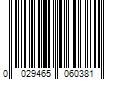 0 029465 060381